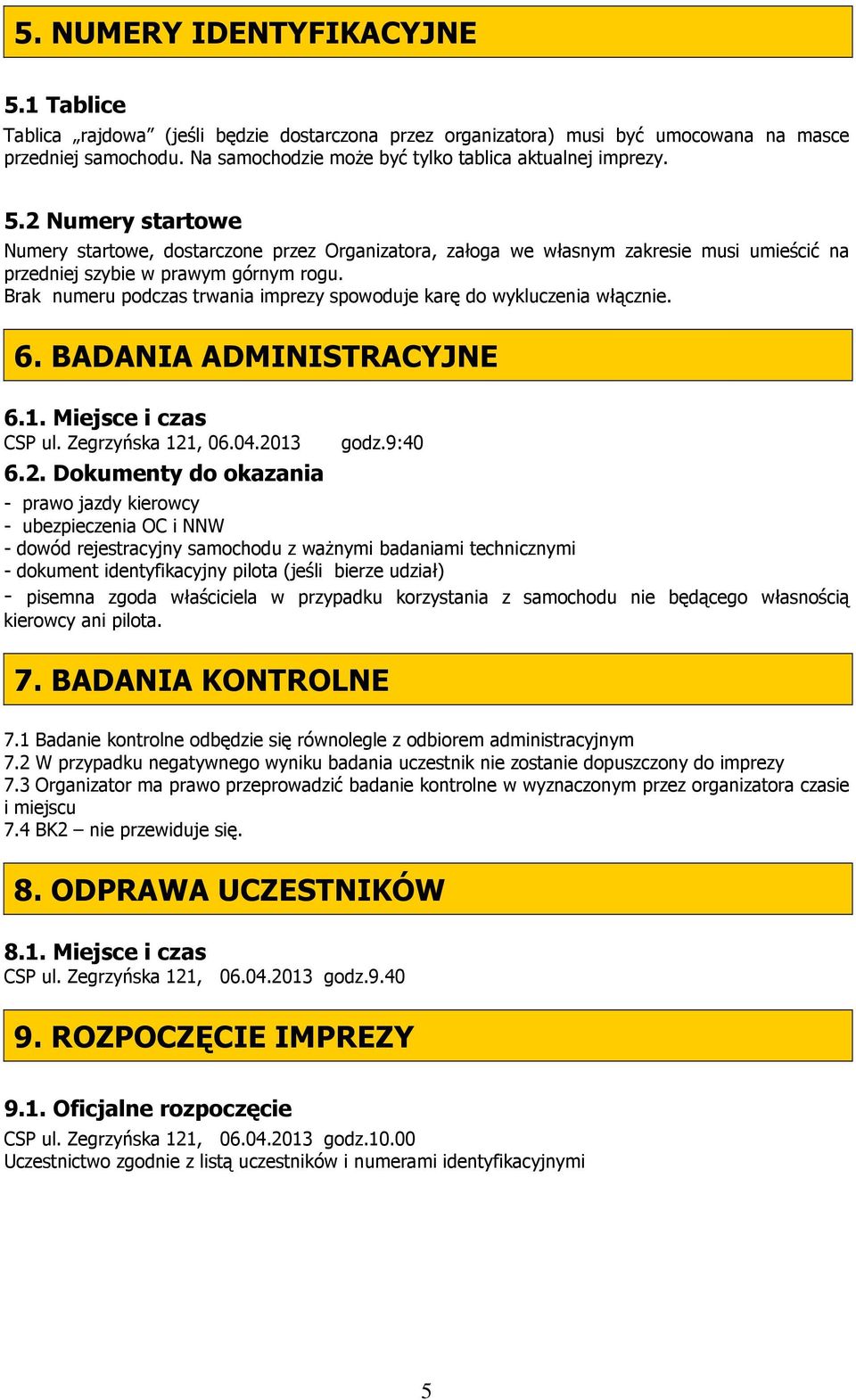 5. NUMERY IDENTYFIKACYJNE

5.1 Tablice

Tablica „rajdowa” (jeśli będzie dostarczona przez organizatora) musi być umocowana na masce przedniej samochodu. Na samochodzie może być tylko tablica aktualnej imprezy.

5.2 Numery startowe

Numery startowe, dostarczone przez Organizatora, załoga we własnym zakresie musi umieścić na przedniej szybie w prawym górnym rogu.
Brak numeru podczas trwania imprezy spowoduje karę do wykluczenia włącznie.

6. BADANIA ADMINISTRACYJNE

6.1. Miejsce i czas
CSP ul. Zegrzyńska 121, 06.04.2013 godz.9:40

6.2. Dokumenty do okazania
- prawo jazdy kierowcy
- ubezpieczenia OC i NNW
- dowód rejestracyjny samochodu z ważnymi badaniami technicznymi
- dokument identyfikacyjny pilota (jeśli bierze udział)
- pisemna zgoda właściciela w przypadku korzystania z samochodu nie będącego własnością kierowcy ani pilota.

7. BADANIA KONTROLNE

7.1 Badanie kontrolne odbędzie się równolegle z odbiorem administracyjnym
7.2 W przypadku negatywnego wyniku badania uczestnik nie zostanie dopuszczony do imprezy
7.3 Organizator ma prawo przeprowadzić badanie kontrolne w wyznaczonym przez organizatora czasie i miejscu
7.4 BK2 – nie przewiduje się.

8. ODPRAWA UCZESTNIKÓW

8.1. Miejsce i czas
CSP ul. Zegrzyńska 121, 06.04.2013 godz.9.40

9. ROZPOCZĘCIE IMPREZY

9.1. Oficjalne rozpoczęcie
CSP ul. Zegrzyńska 121, 06.04.2013 godz.10.00
Uczestnictwo zgodnie z listą uczestników i numerami identyfikacyjnymi

5